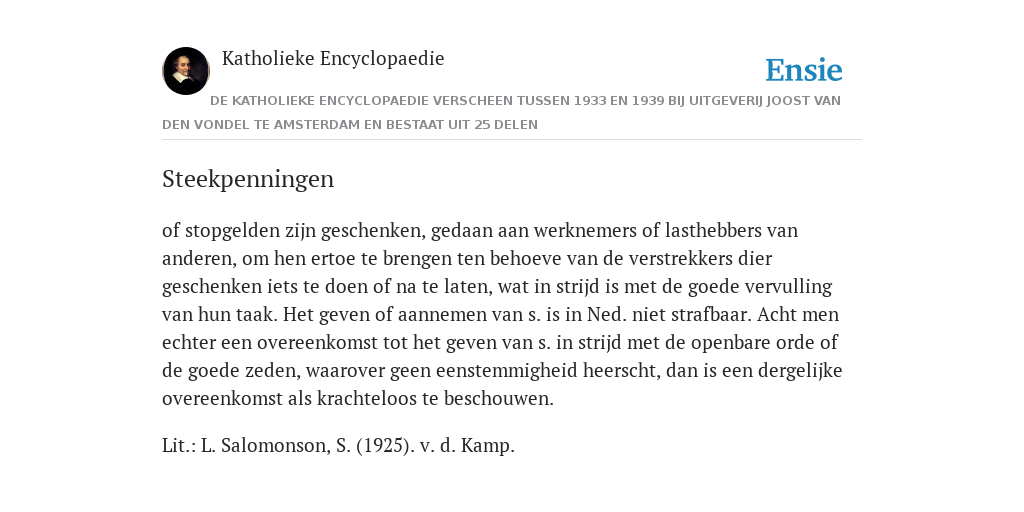 Katholieke Encyclopaedie

Ensie

DE KATHOLIEKE ENCYCLOPAEDIE VERSCHEEN TUSSEN 1933 EN 1939 BIJ UITGEVERIJ JOOST VAN DEN VONDEL TE AMSTERDAM EN BESTAAT UIT 25 DELEN

Steekpenningen

of stopgelden zijn geschenken, gedaan aan werknemers of lasthebbers van anderen, om hen ertoe te brengen ten behoeve van de verstrekkers dier geschenken iets te doen of na te laten, wat in strijd is met de goede vervulling van hun taak. Het geven of aannemen van s. is in Ned. niet strafbaar. Acht men echter een overeenkomst tot het geven van s. in strijd met de openbare orde of de goede zeden, waarover geen eenstemmigheid heerscht, dan is een dergelijke overeenkomst als krachteloos te beschouwen.

Lit.: L. Salomonson, S. (1925). v. d. Kamp.